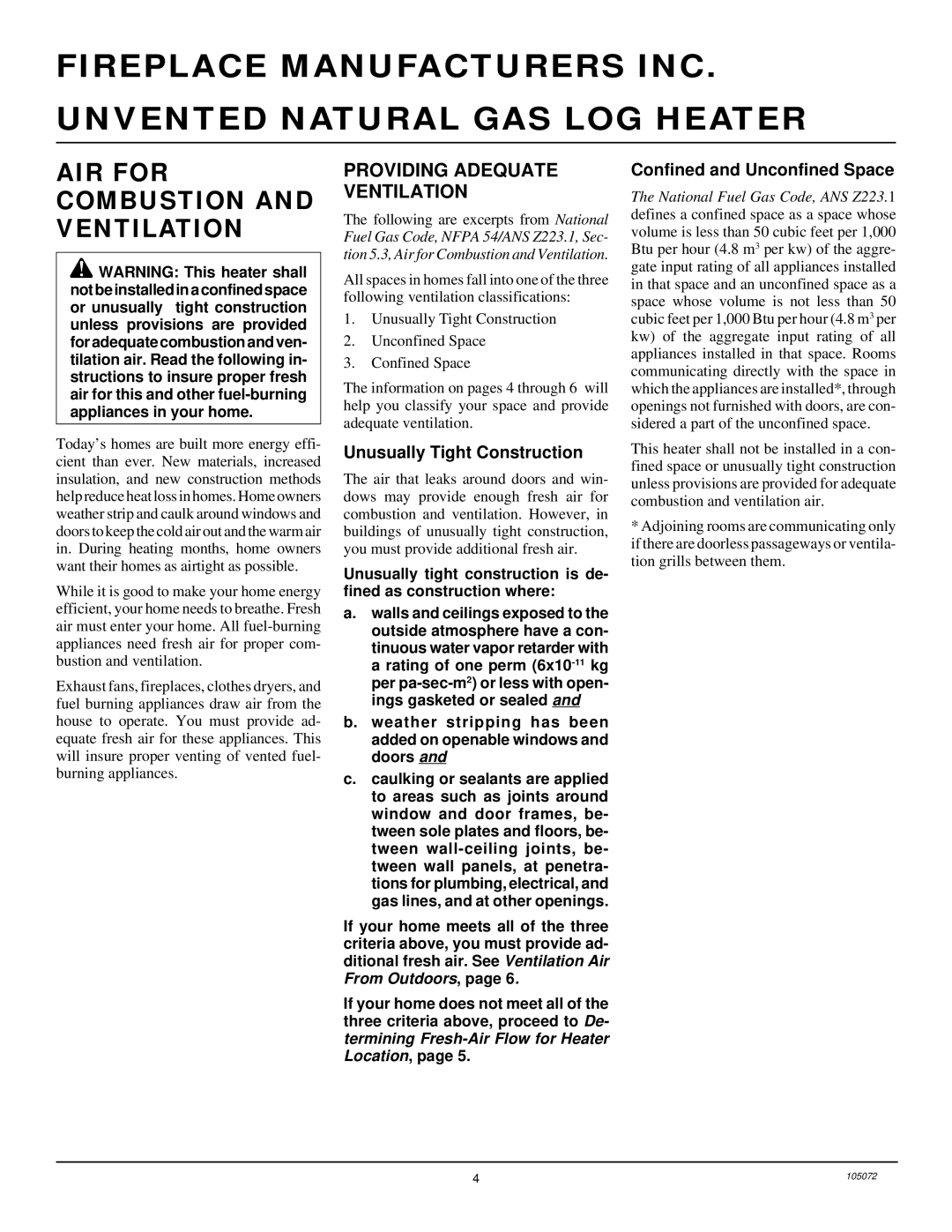 FIREPLACE MANUFACTURERS INC. UNVENTED NATURAL GAS LOG HEATER

AIR FOR COMBUSTION AND VENTILATION

WARNING: This heater shall not be installed in a confined space or unusually tight construction unless provisions are provided for adequate combustion and ventilation air. Read the following instructions to insure proper fresh air for this and other fuel-burning appliances in your home.

Today's homes are built more energy efficient than ever. New materials, increased insulation, and new construction methods help reduce heat loss in homes. Home owners weather strip and caulk around windows and doors to keep the cold air out and the warm air in. During heating months, home owners want their homes as airtight as possible.

While it is good to make your home energy efficient, your home needs to breathe. Fresh air must enter your home. All fuel-burning appliances need fresh air for proper combustion and ventilation.

Exhaust fans, fireplaces, clothes dryers, and fuel burning appliances draw air from the house to operate. You must provide adequate fresh air for these appliances. This will insure proper venting of vented fuel-burning appliances.

PROVIDING ADEQUATE VENTILATION

The following are excerpts from National Fuel Gas Code, NFPA 54/ANS Z223.1, Section 5.3, Air for Combustion and Ventilation.

All spaces in homes fall into one of the three following ventilation classifications:

1. Unusually Tight Construction
2. Unconfined Space
3. Confined Space

The information on pages 4 through 6 will help you classify your space and provide adequate ventilation.

Unusually Tight Construction

The air that leaks around doors and windows may provide enough fresh air for combustion and ventilation. However, in buildings of unusually tight construction, you must provide additional fresh air.

Unusually tight construction is defined as construction where:

a. walls and ceilings exposed to the outside atmosphere have a continuous water vapor retarder with a rating of one perm ($6x10^{-11}$ kg per pa-sec-$m^2$) or less with openings gasketed or sealed and

b. weather stripping has been added on openable windows and doors and

c. caulking or sealants are applied to areas such as joints around window and door frames, between sole plates and floors, between wall-ceiling joints, between wall panels, at penetrations for plumbing, electrical, and gas lines, and at other openings.

If your home meets all of the three criteria above, you must provide additional fresh air. See Ventilation Air From Outdoors, page 6.

If your home does not meet all of the three criteria above, proceed to Determining Fresh-Air Flow for Heater Location, page 5.

Confined and Unconfined Space

The National Fuel Gas Code, ANS Z223.1 defines a confined space as a space whose volume is less than 50 cubic feet per 1,000 Btu per hour (4.8 $m^3$ per kw) of the aggregate input rating of all appliances installed in that space and an unconfined space as a space whose volume is not less than 50 cubic feet per 1,000 Btu per hour (4.8 $m^3$ per kw) of the aggregate input rating of all appliances installed in that space. Rooms communicating directly with the space in which the appliances are installed*, through openings not furnished with doors, are considered a part of the unconfined space.

This heater shall not be installed in a confined space or unusually tight construction unless provisions are provided for adequate combustion and ventilation air.

* Adjoining rooms are communicating only if there are doorless passageways or ventilation grills between them.

4

105072